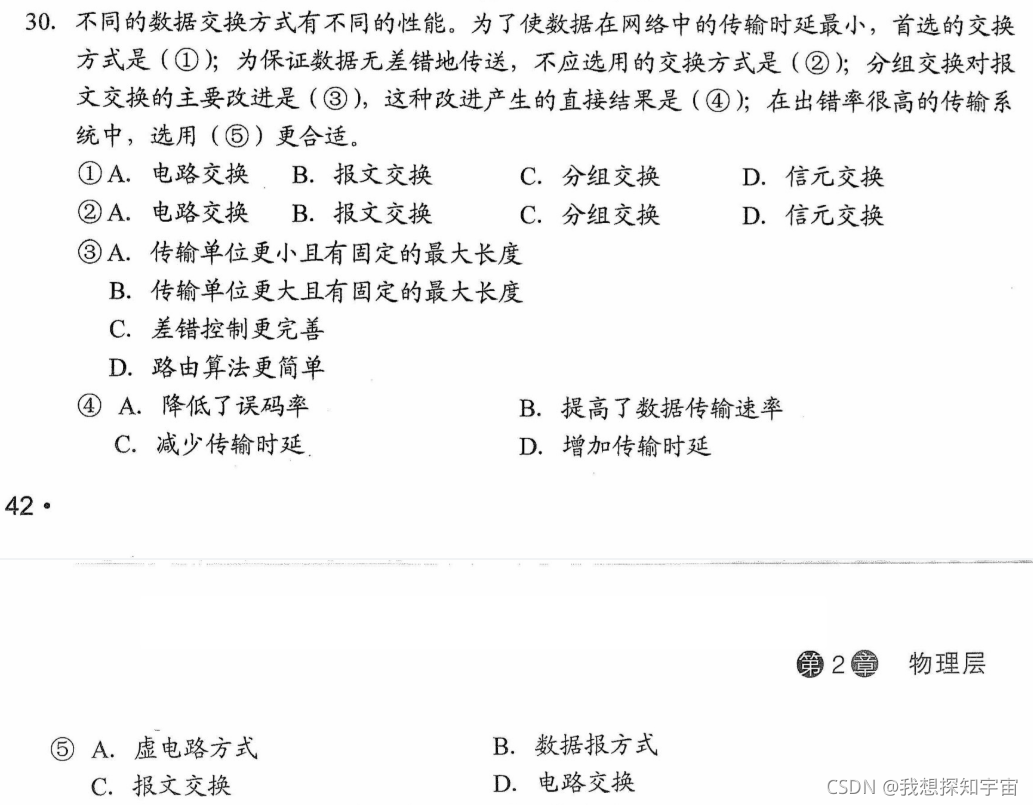 30. 不同的数据交换方式有不同的性能。为了使数据在网络中的传输时延最小，首选的交换方式是（①）；为保证数据无差错地传送，不应选用的交换方式是（②）；分组交换对报文交换的主要改进是（③），这种改进产生的直接结果是（④）；在出错率很高的传输系统中，选用（⑤）更合适。

①A. 电路交换　B. 报文交换　C. 分组交换　D. 信元交换

②A. 电路交换　B. 报文交换　C. 分组交换　D. 信元交换

③A. 传输单位更小且有固定的最大长度
B. 传输单位更大且有固定的最大长度
C. 差错控制更完善
D. 路由算法更简单

④ A. 降低了误码率　B. 提高了数据传输速率
C. 减少传输时延　D. 增加传输时延

42 •

第2章　物理层

⑤ A. 虚电路方式　B. 数据报方式
C. 报文交换　D. 电路交换

CSDN @我想探知宇宙